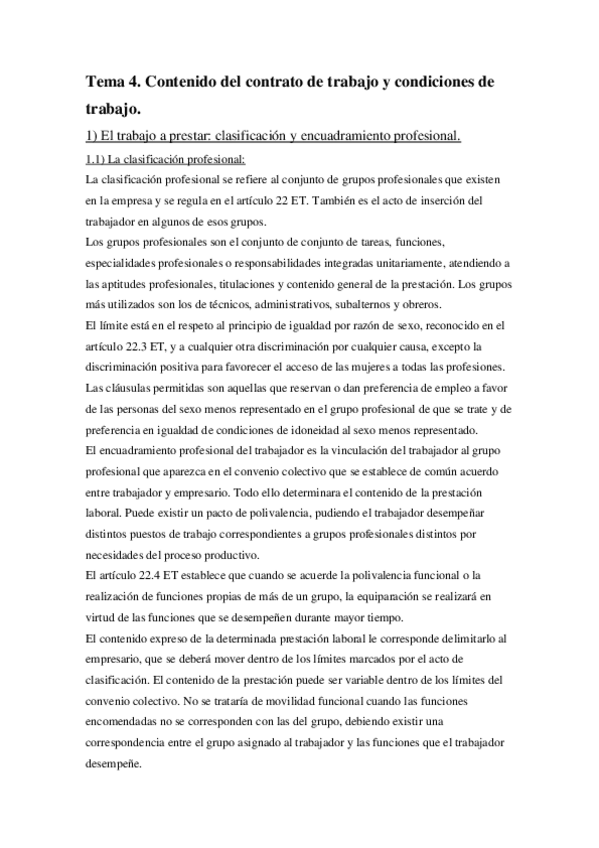 Tema 4. Contenido del contrato de trabajo y condiciones de trabajo.

1) El trabajo a prestar: clasificación y encuadramiento profesional.

1.1) La clasificación profesional:

La clasificación profesional se refiere al conjunto de grupos profesionales que existen en la empresa y se regula en el artículo 22 ET. También es el acto de inserción del trabajador en algunos de esos grupos.

Los grupos profesionales son el conjunto de conjunto de tareas, funciones, especialidades profesionales o responsabilidades integradas unitariamente, atendiendo a las aptitudes profesionales, titulaciones y contenido general de la prestación. Los grupos más utilizados son los de técnicos, administrativos, subalternos y obreros.

El límite está en el respeto al principio de igualdad por razón de sexo, reconocido en el artículo 22.3 ET, y a cualquier otra discriminación por cualquier causa, excepto la discriminación positiva para favorecer el acceso de las mujeres a todas las profesiones.

Las cláusulas permitidas son aquellas que reservan o dan preferencia de empleo a favor de las personas del sexo menos representado en el grupo profesional de que se trate y de preferencia en igualdad de condiciones de idoneidad al sexo menos representado.

El encuadramiento profesional del trabajador es la vinculación del trabajador al grupo profesional que aparezca en el convenio colectivo que se establece de común acuerdo entre trabajador y empresario. Todo ello determinara el contenido de la prestación laboral. Puede existir un pacto de polivalencia, pudiendo el trabajador desempeñar distintos puestos de trabajo correspondientes a grupos profesionales distintos por necesidades del proceso productivo.

El artículo 22.4 ET establece que cuando se acuerde la polivalencia funcional o la realización de funciones propias de más de un grupo, la equiparación se realizará en virtud de las funciones que se desempeñen durante mayor tiempo.

El contenido expreso de la determinada prestación laboral le corresponde delimitarlo al empresario, que se deberá mover dentro de los límites marcados por el acto de clasificación. El contenido de la prestación puede ser variable dentro de los límites del convenio colectivo. No se trataría de movilidad funcional cuando las funciones encomendadas no se corresponden con las del grupo, debiendo existir una correspondencia entre el grupo asignado al trabajador y las funciones que el trabajador desempeñe.